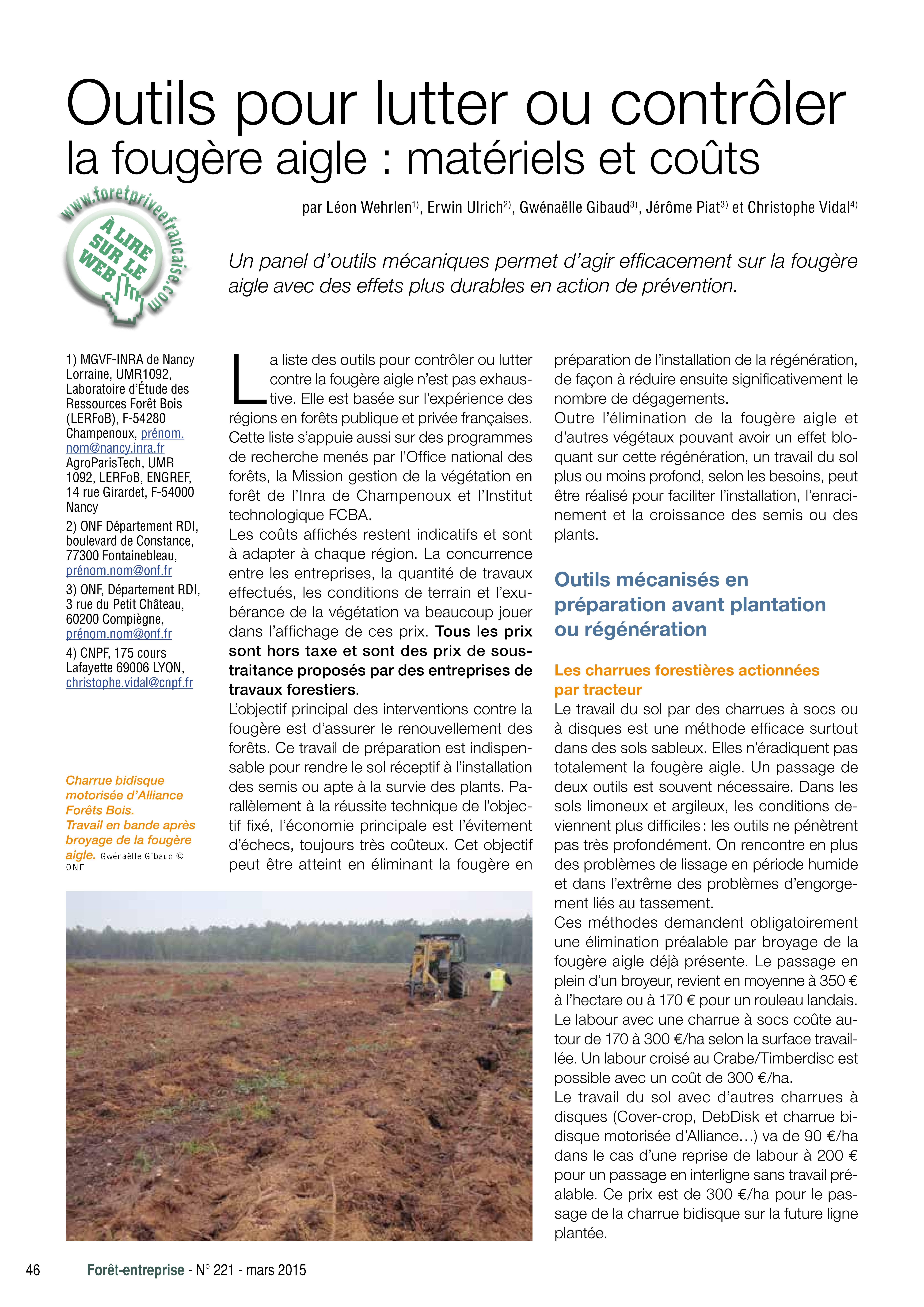 Outils pour lutter ou contrôler
la fougère aigle : matériels et coûts

www.foretpriveefrancaise.com
À LIRE SUR LE WEB

par Léon Wehrlen$^{1)}$, Erwin Ulrich$^{2)}$, Gwénaëlle Gibaud$^{3)}$, Jérôme Piat$^{3)}$ et Christophe Vidal$^{4)}$

Un panel d'outils mécaniques permet d'agir efficacement sur la fougère aigle avec des effets plus durables en action de prévention.

1) MGVF-INRA de Nancy Lorraine, UMR1092, Laboratoire d'Étude des Ressources Forêt Bois (LERFoB), F-54280 Champenoux, prénom.nom@nancy.inra.fr
AgroParisTech, UMR 1092, LERFoB, ENGREF, 14 rue Girardet, F-54000 Nancy
2) ONF Département RDI, boulevard de Constance, 77300 Fontainebleau, prénom.nom@onf.fr
3) ONF, Département RDI, 3 rue du Petit Château, 60200 Compiègne, prénom.nom@onf.fr
4) CNPF, 175 cours Lafayette 69006 LYON, christophe.vidal@cnpf.fr

Charrue bidisque motorisée d'Alliance Forêts Bois.
Travail en bande après broyage de la fougère aigle. Gwénaëlle Gibaud © ONF

La liste des outils pour contrôler ou lutter contre la fougère aigle n'est pas exhaustive. Elle est basée sur l'expérience des régions en forêts publique et privée françaises. Cette liste s'appuie aussi sur des programmes de recherche menés par l'Office national des forêts, la Mission gestion de la végétation en forêt de l'Inra de Champenoux et l'Institut technologique FCBA.
Les coûts affichés restent indicatifs et sont à adapter à chaque région. La concurrence entre les entreprises, la quantité de travaux effectués, les conditions de terrain et l'exubérance de la végétation va beaucoup jouer dans l'affichage de ces prix. Tous les prix sont hors taxe et sont des prix de sous-traitance proposés par des entreprises de travaux forestiers.
L'objectif principal des interventions contre la fougère est d'assurer le renouvellement des forêts. Ce travail de préparation est indispensable pour rendre le sol réceptif à l'installation des semis ou apte à la survie des plants. Parallèlement à la réussite technique de l'objectif fixé, l'économie principale est l'évitement d'échecs, toujours très coûteux. Cet objectif peut être atteint en éliminant la fougère en préparation de l'installation de la régénération, de façon à réduire ensuite significativement le nombre de dégagements.
Outre l'élimination de la fougère aigle et d'autres végétaux pouvant avoir un effet bloquant sur cette régénération, un travail du sol plus ou moins profond, selon les besoins, peut être réalisé pour faciliter l'installation, l'enracinement et la croissance des semis ou des plants.

Outils mécanisés en préparation avant plantation ou régénération

Les charrues forestières actionnées par tracteur
Le travail du sol par des charrues à socs ou à disques est une méthode efficace surtout dans des sols sableux. Elles n'éradiquent pas totalement la fougère aigle. Un passage de deux outils est souvent nécessaire. Dans les sols limoneux et argileux, les conditions deviennent plus difficiles : les outils ne pénètrent pas très profondément. On rencontre en plus des problèmes de lissage en période humide et dans l'extrême des problèmes d'engorgement liés au tassement.
Ces méthodes demandent obligatoirement une élimination préalable par broyage de la fougère aigle déjà présente. Le passage en plein d'un broyeur, revient en moyenne à 350 € à l'hectare ou à 170 € pour un rouleau landais. Le labour avec une charrue à socs coûte autour de 170 à 300 €/ha selon la surface travaillée. Un labour croisé au Crabe/Timberdisc est possible avec un coût de 300 €/ha.
Le travail du sol avec d'autres charrues à disques (Cover-crop, DebDisk et charrue bidisque motorisée d'Alliance…) va de 90 €/ha dans le cas d'une reprise de labour à 200 € pour un passage en interligne sans travail préalable. Ce prix est de 300 €/ha pour le passage de la charrue bidisque sur la future ligne plantée.

46 Forêt-entreprise - N° 221 - mars 2015